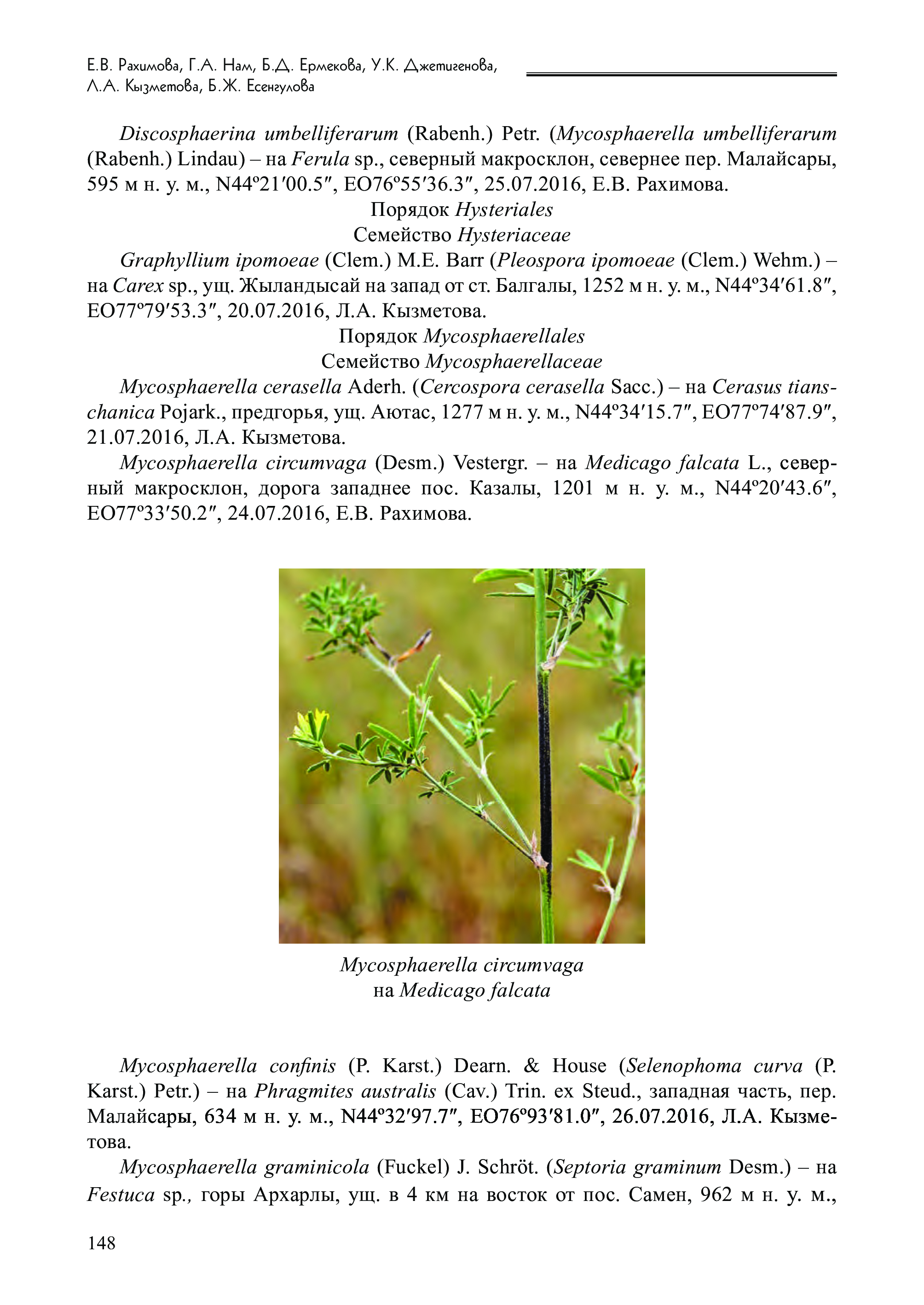 Е.В. Рахимова, Г.А. Нам, Б.Д. Ермекова, У.К. Джетигенова, Л.А. Кызметова, Б.Ж. Есенгулова

Discosphaerina umbelliferarum (Rabenh.) Petr. (Mycosphaerella umbelliferarum (Rabenh.) Lindau) – на Ferula sp., северный макросклон, севернее пер. Малайсары, 595 м н. у. м., N44º21′00.5″, EO76º55′36.3″, 25.07.2016, Е.В. Рахимова.

Порядок Hysteriales
Семейство Hysteriaceae

Graphyllium ipomoeae (Clem.) M.E. Barr (Pleospora ipomoeae (Clem.) Wehm.) – на Carex sp., ущ. Жыландысай на запад от ст. Балгалы, 1252 м н. у. м., N44º34′61.8″, EO77º79′53.3″, 20.07.2016, Л.А. Кызметова.

Порядок Mycosphaerellales
Семейство Mycosphaerellaceae

Mycosphaerella cerasella Aderh. (Cercospora cerasella Sacc.) – на Cerasus tianschanica Pojark., предгорья, ущ. Аютас, 1277 м н. у. м., N44º34′15.7″, EO77º74′87.9″, 21.07.2016, Л.А. Кызметова.

Mycosphaerella circumvaga (Desm.) Vestergr. – на Medicago falcata L., северный макросклон, дорога западнее пос. Казалы, 1201 м н. у. м., N44º20′43.6″, EO77º33′50.2″, 24.07.2016, Е.В. Рахимова.

Mycosphaerella circumvaga
на Medicago falcata

Mycosphaerella confinis (P. Karst.) Dearn. & House (Selenophoma curva (P. Karst.) Petr.) – на Phragmites australis (Cav.) Trin. ex Steud., западная часть, пер. Малайсары, 634 м н. у. м., N44º32′97.7″, EO76º93′81.0″, 26.07.2016, Л.А. Кызметова.

Mycosphaerella graminicola (Fuckel) J. Schröt. (Septoria graminum Desm.) – на Festuca sp., горы Архарлы, ущ. в 4 км на восток от пос. Самен, 962 м н. у. м.,

148